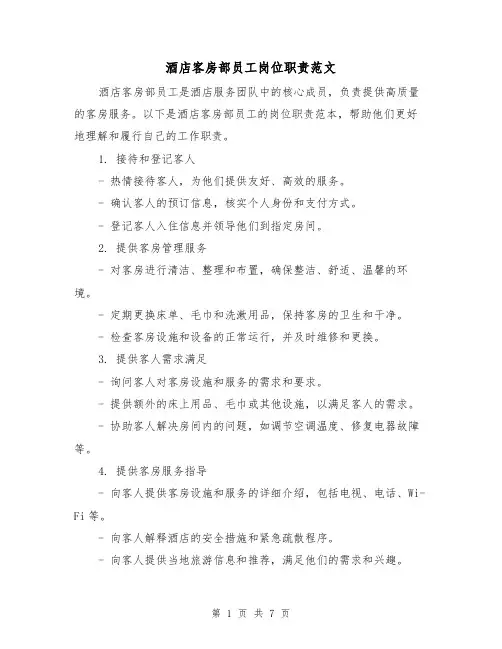 酒店客房部员工岗位职责范文

酒店客房部员工是酒店服务团队中的核心成员，负责提供高质量的客房服务。以下是酒店客房部员工的岗位职责范本，帮助他们更好地理解和履行自己的工作职责。

1. 接待和登记客人

- 热情接待客人，为他们提供友好、高效的服务。

- 确认客人的预订信息，核实个人身份和支付方式。

- 登记客人入住信息并领导他们到指定房间。

2. 提供客房管理服务

- 对客房进行清洁、整理和布置，确保整洁、舒适、温馨的环境。

- 定期更换床单、毛巾和洗漱用品，保持客房的卫生和干净。

- 检查客房设施和设备的正常运行，并及时维修和更换。

3. 提供客人需求满足

- 询问客人对客房设施和服务的需求和要求。

- 提供额外的床上用品、毛巾或其他设施，以满足客人的需求。

- 协助客人解决房间内的问题，如调节空调温度、修复电器故障等。

4. 提供客房服务指导

- 向客人提供客房设施和服务的详细介绍，包括电视、电话、Wi-Fi 等。

- 向客人解释酒店的安全措施和紧急疏散程序。

- 向客人提供当地旅游信息和推荐，满足他们的需求和兴趣。

第 1 页 共 7 页